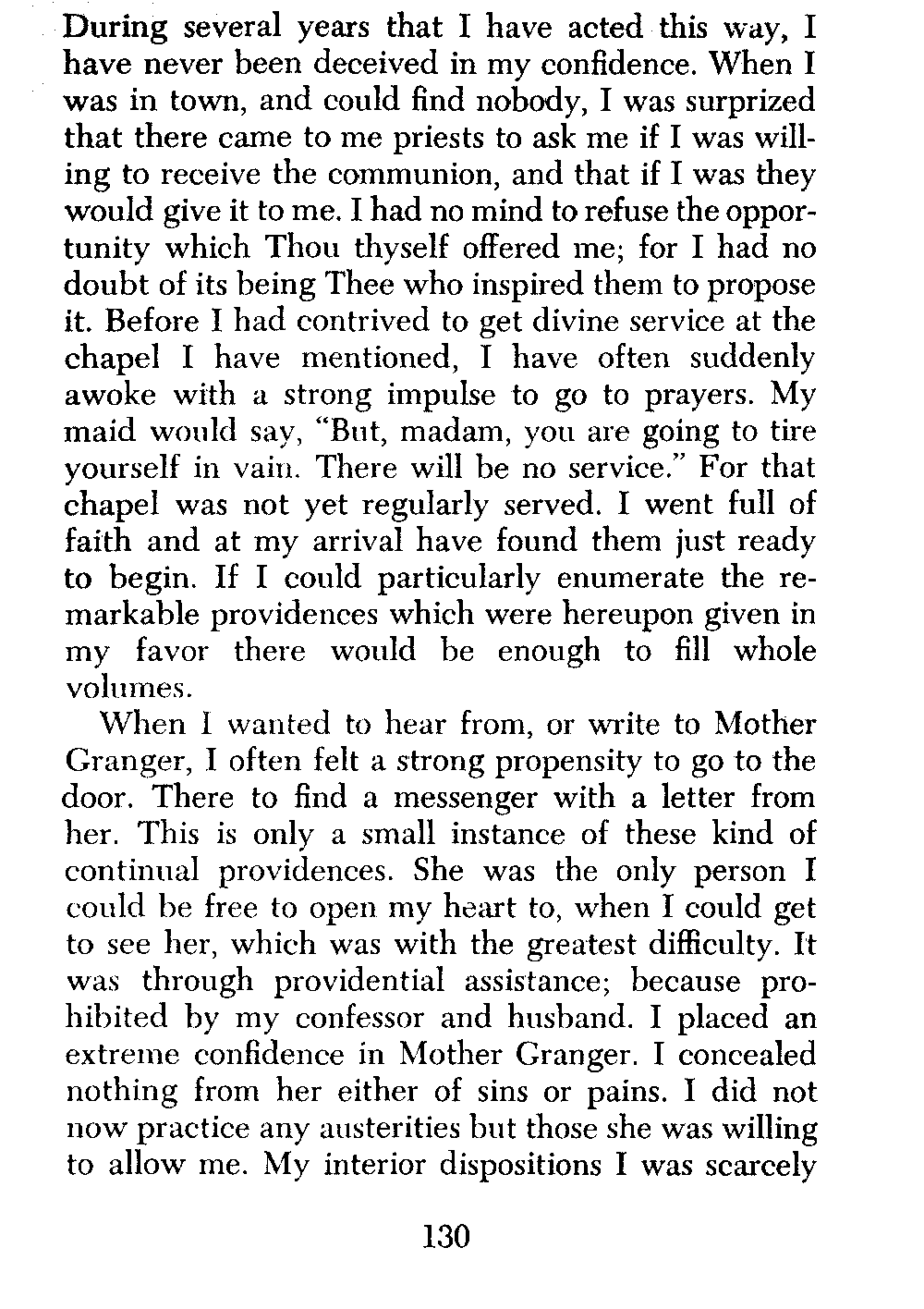 During several years that I have acted this way, I have never been deceived in my confidence. When I was in town, and could find nobody, I was surprized that there came to me priests to ask me if I was willing to receive the communion, and that if I was they would give it to me. I had no mind to refuse the opportunity which Thou thyself offered me; for I had no doubt of its being Thee who inspired them to propose it. Before I had contrived to get divine service at the chapel I have mentioned, I have often suddenly awoke with a strong impulse to go to prayers. My maid would say, "But, madam, you are going to tire yourself in vain. There will be no service." For that chapel was not yet regularly served. I went full of faith and at my arrival have found them just ready to begin. If I could particularly enumerate the remarkable providences which were hereupon given in my favor there would be enough to fill whole volumes.

When I wanted to hear from, or write to Mother Granger, I often felt a strong propensity to go to the door. There to find a messenger with a letter from her. This is only a small instance of these kind of continual providences. She was the only person I could be free to open my heart to, when I could get to see her, which was with the greatest difficulty. It was through providential assistance; because prohibited by my confessor and husband. I placed an extreme confidence in Mother Granger. I concealed nothing from her either of sins or pains. I did not now practice any austerities but those she was willing to allow me. My interior dispositions I was scarcely

130